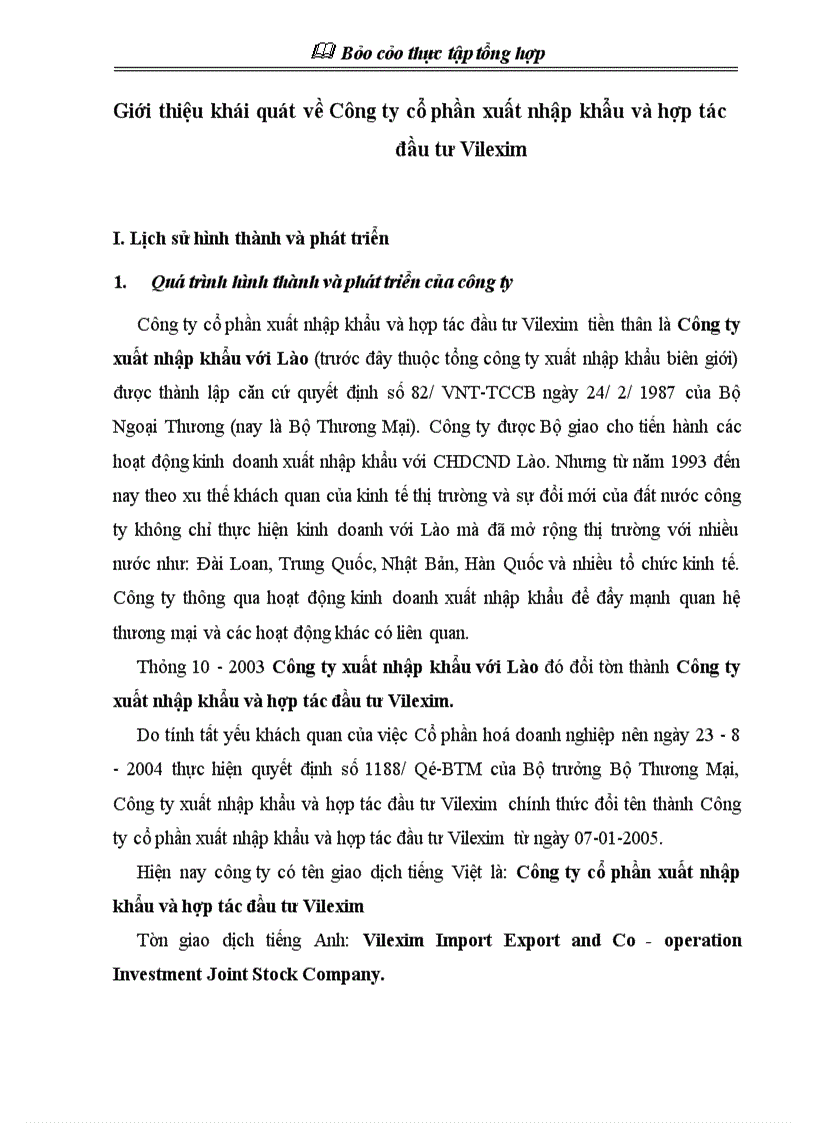 Bỏo cỏo thực tập tổng hợp

Giới thiệu khái quát về Công ty cổ phần xuất nhập khẩu và hợp tác đầu tư Vilexim

I. Lịch sử hình thành và phát triển

1. Quá trình hình thành và phát triển của công ty

Công ty cổ phần xuất nhập khẩu và hợp tác đầu tư Vilexim tiền thân là Công ty xuất nhập khẩu với Lào (trước đây thuộc tổng công ty xuất nhập khẩu biên giới) được thành lập căn cứ quyết định số 82/ VNT-TCCB ngày 24/ 2/ 1987 của Bộ Ngoại Thương (nay là Bộ Thương Mại). Công ty được Bộ giao cho tiến hành các hoạt động kinh doanh xuất nhập khẩu với CHDCND Lào. Nhưng từ năm 1993 đến nay theo xu thế khách quan của kinh tế thị trường và sự đổi mới của đất nước công ty không chỉ thực hiện kinh doanh với Lào mà đã mở rộng thị trường với nhiều nước như: Đài Loan, Trung Quốc, Nhật Bản, Hàn Quốc và nhiều tổ chức kinh tế. Công ty thông qua hoạt động kinh doanh xuất nhập khẩu để đẩy mạnh quan hệ thương mại và các hoạt động khác có liên quan.

Thỏng 10 - 2003 Công ty xuất nhập khẩu với Lào đó đổi tờn thành Công ty xuất nhập khẩu và hợp tác đầu tư Vilexim.

Do tính tất yếu khách quan của việc Cổ phần hoá doanh nghiệp nên ngày 23 - 8 - 2004 thực hiện quyết định số 1188/ Qé-BTM của Bộ trưởng Bộ Thương Mại, Công ty xuất nhập khẩu và hợp tác đầu tư Vilexim chính thức đổi tên thành Công ty cổ phần xuất nhập khẩu và hợp tác đầu tư Vilexim từ ngày 07-01-2005.

Hiện nay công ty có tên giao dịch tiếng Việt là: Công ty cổ phần xuất nhập khẩu và hợp tác đầu tư Vilexim

Tờn giao dịch tiếng Anh: Vilexim Import Export and Co - operation Investment Joint Stock Company.